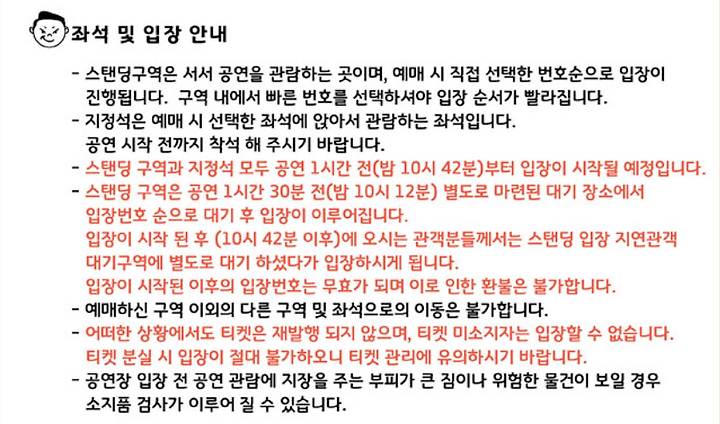 좌석 및 입장 안내

- 스탠딩구역은 서서 공연을 관람하는 곳이며, 예매 시 직접 선택한 번호순으로 입장이 진행됩니다. 구역 내에서 빠른 번호를 선택하셔야 입장 순서가 빨라집니다.
- 지정석은 예매 시 선택한 좌석에 앉아서 관람하는 좌석입니다. 공연 시작 전까지 착석 해 주시기 바랍니다.
- 스탠딩 구역과 지정석 모두 공연 1시간 전(밤 10시 42분)부터 입장이 시작될 예정입니다.
- 스탠딩 구역은 공연 1시간 30분 전(밤 10시 12분) 별도로 마련된 대기 장소에서 입장번호 순으로 대기 후 입장이 이루어집니다.
입장이 시작 된 후 (10시 42분 이후)에 오시는 관객분들께서는 스탠딩 입장 지연관객 대기구역에 별도로 대기 하셨다가 입장하시게 됩니다.
입장이 시작된 이후의 입장번호는 무효가 되며 이로 인한 환불은 불가합니다.
- 예매하신 구역 이외의 다른 구역 및 좌석으로의 이동은 불가합니다.
- 어떠한 상황에서도 티켓은 재발행 되지 않으며, 티켓 미소지자는 입장할 수 없습니다.
티켓 분실 시 입장이 절대 불가하오니 티켓 관리에 유의하시기 바랍니다.
- 공연장 입장 전 공연 관람에 지장을 주는 부피가 큰 짐이나 위험한 물건이 보일 경우 소지품 검사가 이루어 질 수 있습니다.